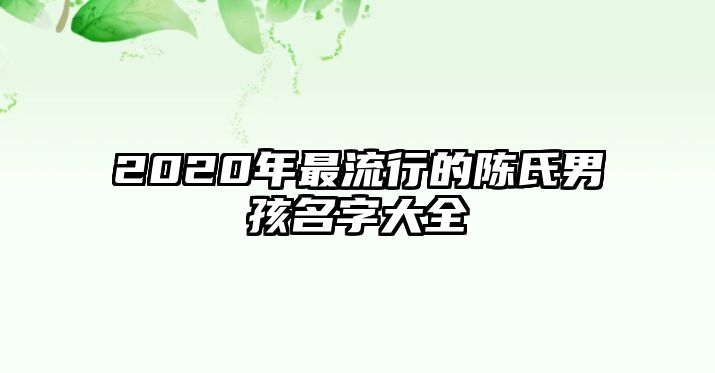 2020年最流行的陈氏男孩名字大全